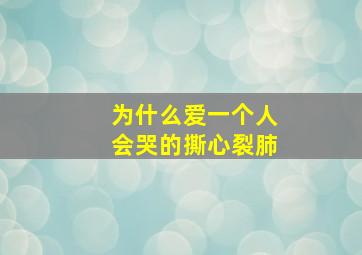 为什么爱一个人
会哭的撕心裂肺